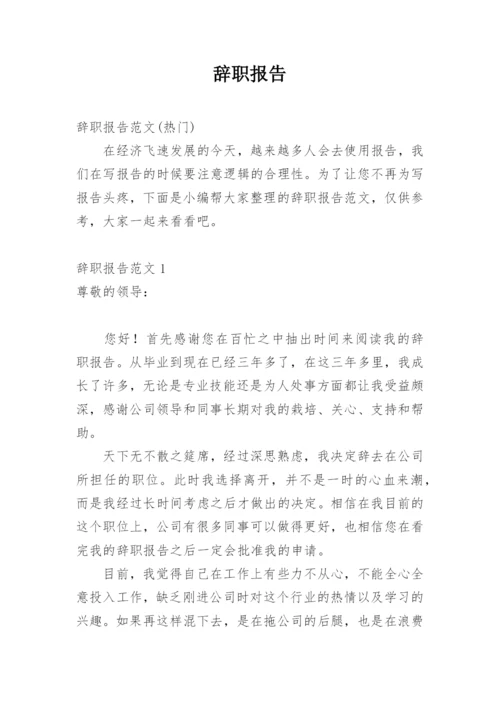 辞职报告

辞职报告范文(热门)

在经济飞速发展的今天，越来越多人会去使用报告，我们在写报告的时候要注意逻辑的合理性。为了让您不再为写报告头疼，下面是小编帮大家整理的辞职报告范文，仅供参考，大家一起来看看吧。

辞职报告范文 1

尊敬的领导：

您好！首先感谢您在百忙之中抽出时间来阅读我的辞职报告。从毕业到现在已经三年多了，在这三年多里，我成长了许多，无论是专业技能还是为人处事方面都让我受益颇深，感谢公司领导和同事长期对我的栽培、关心、支持和帮助。

天下无不散之筵席，经过深思熟虑，我决定辞去在公司所担任的职位。此时我选择离开，并不是一时的心血来潮，而是我经过长时间考虑之后才做出的决定。相信在我目前的这个职位上，公司有很多同事可以做得更好，也相信您在看完我的辞职报告之后一定会批准我的申请。

目前，我觉得自己在工作上有些力不从心，不能全心全意投入工作，缺乏刚进公司时对这个行业的热情以及学习的兴趣。如果再这样混下去，是在拖公司的后腿，也是在浪费